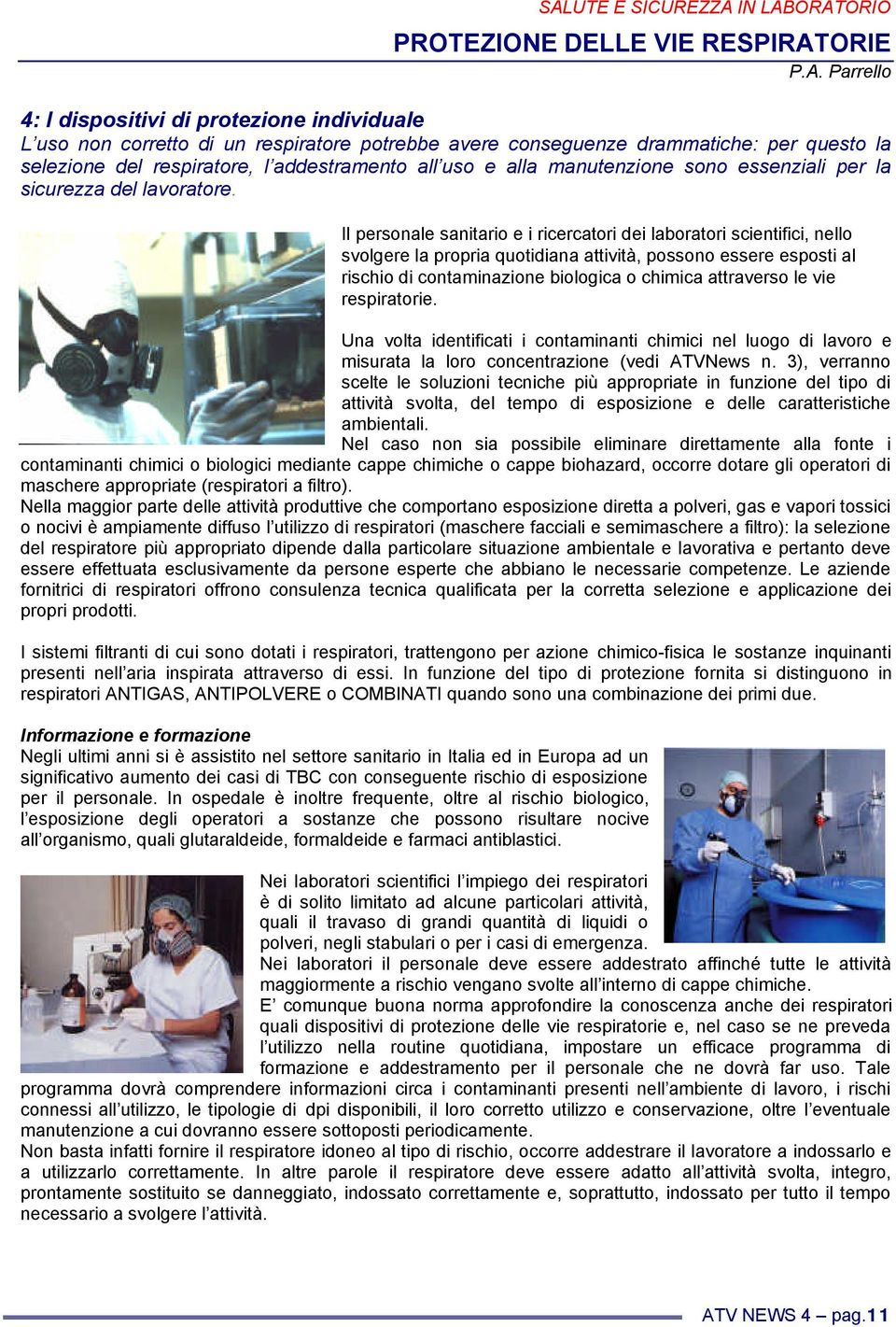 SALUTE E SICUREZZA IN LABORATORIO
PROTEZIONE DELLE VIE RESPIRATORIE
P.A. Parrello

4: I dispositivi di protezione individuale
L'uso non corretto di un respiratore potrebbe avere conseguenze drammatiche: per questo la selezione del respiratore, l'addestramento all'uso e alla manutenzione sono essenziali per la sicurezza del lavoratore.

Il personale sanitario e i ricercatori dei laboratori scientifici, nello svolgere la propria quotidiana attività, possono essere esposti al rischio di contaminazione biologica o chimica attraverso le vie respiratorie.

Una volta identificati i contaminanti chimici nel luogo di lavoro e misurata la loro concentrazione (vedi ATVNews n. 3), verranno scelte le soluzioni tecniche più appropriate in funzione del tipo di attività svolta, del tempo di esposizione e delle caratteristiche ambientali.
Nel caso non sia possibile eliminare direttamente alla fonte i contaminanti chimici o biologici mediante cappe chimiche o cappe biohazard, occorre dotare gli operatori di maschere appropriate (respiratori a filtro).
Nella maggior parte delle attività produttive che comportano esposizione diretta a polveri, gas e vapori tossici o nocivi è ampiamente diffuso l'utilizzo di respiratori (maschere facciali e semimaschere a filtro): la selezione del respiratore più appropriato dipende dalla particolare situazione ambientale e lavorativa e pertanto deve essere effettuata esclusivamente da persone esperte che abbiano le necessarie competenze. Le aziende fornitrici di respiratori offrono consulenza tecnica qualificata per la corretta selezione e applicazione dei propri prodotti.

I sistemi filtranti di cui sono dotati i respiratori, trattengono per azione chimico-fisica le sostanze inquinanti presenti nell'aria inspirata attraverso di essi. In funzione del tipo di protezione fornita si distinguono in respiratori ANTIGAS, ANTIPOLVERE o COMBINATI quando sono una combinazione dei primi due.

Informazione e formazione
Negli ultimi anni si è assistito nel settore sanitario in Italia ed in Europa ad un significativo aumento dei casi di TBC con conseguente rischio di esposizione per il personale. In ospedale è inoltre frequente, oltre al rischio biologico, l'esposizione degli operatori a sostanze che possono risultare nocive all'organismo, quali glutaraldeide, formaldeide e farmaci antiblastici.

Nei laboratori scientifici l'impiego dei respiratori è di solito limitato ad alcune particolari attività, quali il travaso di grandi quantità di liquidi o polveri, negli stabulari o per i casi di emergenza.
Nei laboratori il personale deve essere addestrato affinché tutte le attività maggiormente a rischio vengano svolte all'interno di cappe chimiche.
E' comunque buona norma approfondire la conoscenza anche dei respiratori quali dispositivi di protezione delle vie respiratorie e, nel caso se ne preveda l'utilizzo nella routine quotidiana, impostare un efficace programma di formazione e addestramento per il personale che ne dovrà far uso. Tale programma dovrà comprendere informazioni circa i contaminanti presenti nell'ambiente di lavoro, i rischi connessi all'utilizzo, le tipologie di dpi disponibili, il loro corretto utilizzo e conservazione, oltre l'eventuale manutenzione a cui dovranno essere sottoposti periodicamente.
Non basta infatti fornire il respiratore idoneo al tipo di rischio, occorre addestrare il lavoratore a indossarlo e a utilizzarlo correttamente. In altre parole il respiratore deve essere adatto all'attività svolta, integro, prontamente sostituito se danneggiato, indossato correttamente e, soprattutto, indossato per tutto il tempo necessario a svolgere l'attività.

ATV NEWS 4 – pag.11